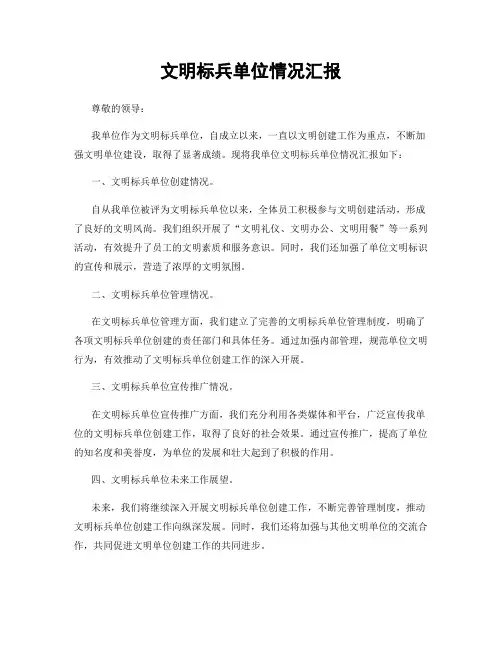 文明标兵单位情况汇报

尊敬的领导：

我单位作为文明标兵单位，自成立以来，一直以文明创建工作为重点，不断加强文明单位建设，取得了显著成绩。现将我单位文明标兵单位情况汇报如下：

一、文明标兵单位创建情况。

自从我单位被评为文明标兵单位以来，全体员工积极参与文明创建活动，形成了良好的文明风尚。我们组织开展了“文明礼仪、文明办公、文明用餐”等一系列活动，有效提升了员工的文明素质和服务意识。同时，我们还加强了单位文明标识的宣传和展示，营造了浓厚的文明氛围。

二、文明标兵单位管理情况。

在文明标兵单位管理方面，我们建立了完善的文明标兵单位管理制度，明确了各项文明标兵单位创建的责任部门和具体任务。通过加强内部管理，规范单位文明行为，有效推动了文明标兵单位创建工作的深入开展。

三、文明标兵单位宣传推广情况。

在文明标兵单位宣传推广方面，我们充分利用各类媒体和平台，广泛宣传我单位的文明标兵单位创建工作，取得了良好的社会效果。通过宣传推广，提高了单位的知名度和美誉度，为单位的发展和壮大起到了积极的作用。

四、文明标兵单位未来工作展望。

未来，我们将继续深入开展文明标兵单位创建工作，不断完善管理制度，推动文明标兵单位创建工作向纵深发展。同时，我们还将加强与其他文明单位的交流合作，共同促进文明单位创建工作的共同进步。